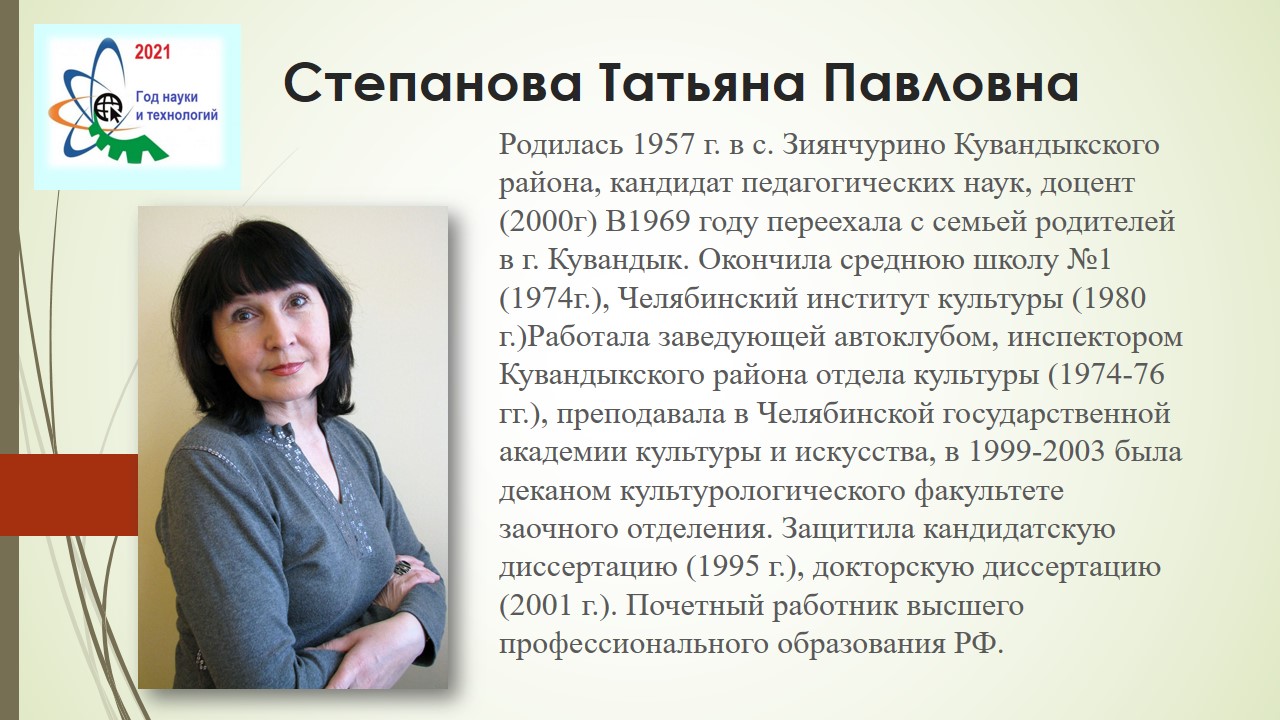 2021
Год науки и технологий

Степанова Татьяна Павловна

Родилась 1957 г. в с. Зиянчурино Кувандыкского района, кандидат педагогических наук, доцент (2000г) В1969 году переехала с семьей родителей в г. Кувандык. Окончила среднюю школу №1 (1974г.), Челябинский институт культуры (1980 г.)Работала заведующей автоклубом, инспектором Кувандыкского района отдела культуры (1974-76 гг.), преподавала в Челябинской государственной академии культуры и искусства, в 1999-2003 была деканом культурологического факультете заочного отделения. Защитила кандидатскую диссертацию (1995 г.), докторскую диссертацию (2001 г.). Почетный работник высшего профессионального образования РФ.